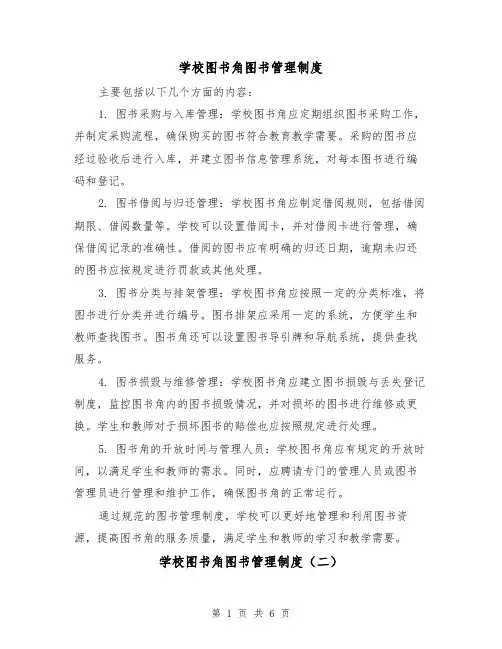 学校图书角图书管理制度

主要包括以下几个方面的内容：

1. 图书采购与入库管理：学校图书角应定期组织图书采购工作，并制定采购流程，确保购买的图书符合教育教学需要。采购的图书应经过验收后进行入库，并建立图书信息管理系统，对每本图书进行编码和登记。

2. 图书借阅与归还管理：学校图书角应制定借阅规则，包括借阅期限、借阅数量等。学校可以设置借阅卡，并对借阅卡进行管理，确保借阅记录的准确性。借阅的图书应有明确的归还日期，逾期未归还的图书应按规定进行罚款或其他处理。

3. 图书分类与排架管理：学校图书角应按照一定的分类标准，将图书进行分类并进行编号。图书排架应采用一定的系统，方便学生和教师查找图书。图书角还可以设置图书导引牌和导航系统，提供查找服务。

4. 图书损毁与维修管理：学校图书角应建立图书损毁与丢失登记制度，监控图书角内的图书损毁情况，并对损坏的图书进行维修或更换。学生和教师对于损坏图书的赔偿也应按照规定进行处理。

5. 图书角的开放时间与管理人员：学校图书角应有规定的开放时间，以满足学生和教师的需求。同时，应聘请专门的管理人员或图书管理员进行管理和维护工作，确保图书角的正常运行。

通过规范的图书管理制度，学校可以更好地管理和利用图书资源，提高图书角的服务质量，满足学生和教师的学习和教学需要。

学校图书角图书管理制度（二）

第 1 页 共 6 页